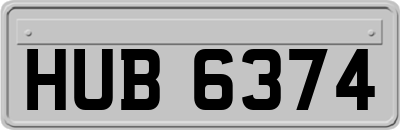 HUB 6374